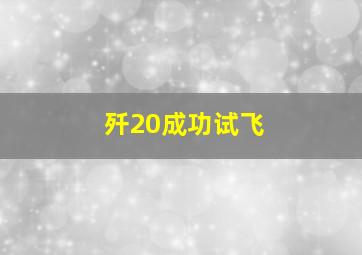 歼20成功试飞